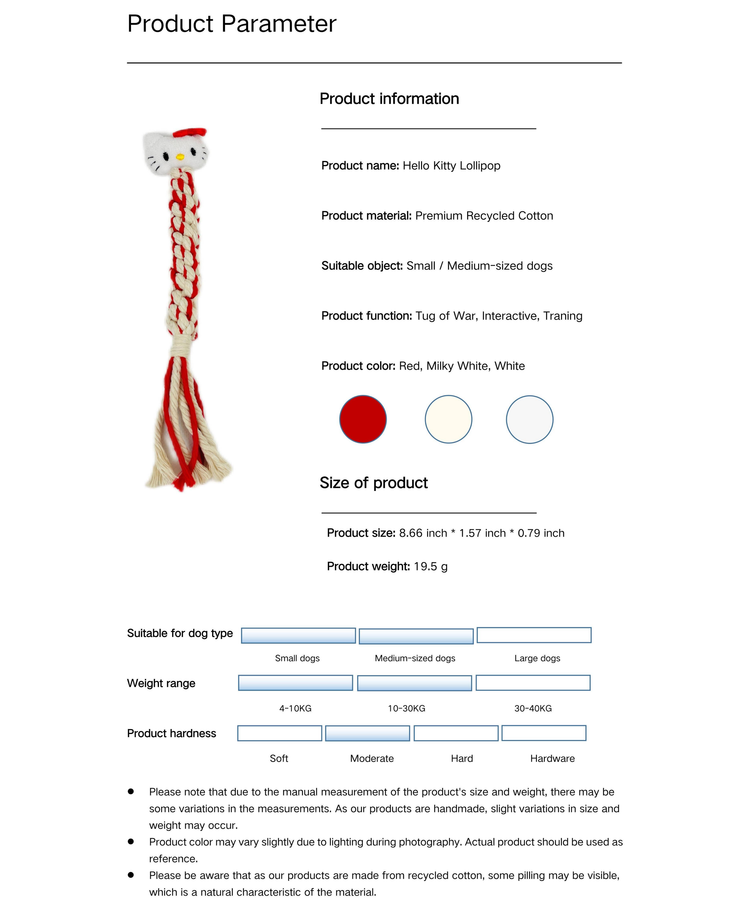 Product Parameter

Product information

Product name: Hello Kitty Lollipop

Product material: Premium Recycled Cotton

Suitable object: Small / Medium-sized dogs

Product function: Tug of War, Interactive, Traning

Product color: Red, Milky White, White

Size of product

Product size: 8.66 inch * 1.57 inch * 0.79 inch

Product weight: 19.5 g

Suitable for dog type

Small dogs

Medium-sized dogs

Large dogs

Weight range

4-10KG

10-30KG

30-40KG

Product hardness

Soft

Moderate

Hard

Hardware

• Please note that due to the manual measurement of the product's size and weight, there may be some variations in the measurements. As our products are handmade, slight variations in size and weight may occur.
• Product color may vary slightly due to lighting during photography. Actual product should be used as reference.
• Please be aware that as our products are made from recycled cotton, some pilling may be visible, which is a natural characteristic of the material.